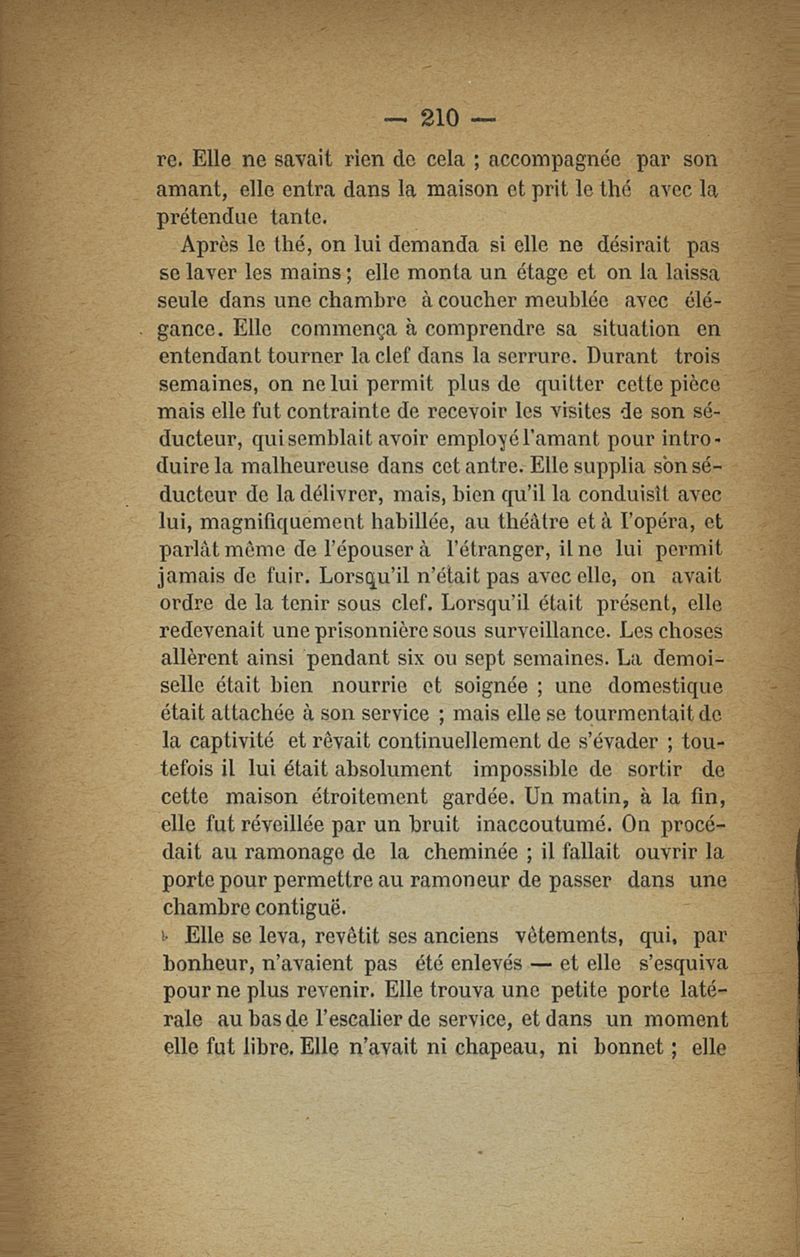 — 210 —

re. Elle ne savait rien de cela ; accompagnée par son amant, elle entra dans la maison et prit le thé avec la prétendue tante.

Après le thé, on lui demanda si elle ne désirait pas se laver les mains ; elle monta un étage et on la laissa seule dans une chambre à coucher meublée avec élégance. Elle commença à comprendre sa situation en entendant tourner la clef dans la serrure. Durant trois semaines, on ne lui permit plus de quitter cette pièce mais elle fut contrainte de recevoir les visites de son séducteur, qui semblait avoir employé l'amant pour introduire la malheureuse dans cet antre. Elle supplia son séducteur de la délivrer, mais, bien qu'il la conduisît avec lui, magnifiquement habillée, au théâtre et à l'opéra, et parlât même de l'épouser à l'étranger, il ne lui permit jamais de fuir. Lorsqu'il n'était pas avec elle, on avait ordre de la tenir sous clef. Lorsqu'il était présent, elle redevenait une prisonnière sous surveillance. Les choses allèrent ainsi pendant six ou sept semaines. La demoiselle était bien nourrie et soignée ; une domestique était attachée à son service ; mais elle se tourmentait de la captivité et rêvait continuellement de s'évader ; toutefois il lui était absolument impossible de sortir de cette maison étroitement gardée. Un matin, à la fin, elle fut réveillée par un bruit inaccoutumé. On procédait au ramonage de la cheminée ; il fallait ouvrir la porte pour permettre au ramoneur de passer dans une chambre contiguë.

Elle se leva, revêtit ses anciens vêtements, qui, par bonheur, n'avaient pas été enlevés — et elle s'esquiva pour ne plus revenir. Elle trouva une petite porte latérale au bas de l'escalier de service, et dans un moment elle fut libre. Elle n'avait ni chapeau, ni bonnet ; elle